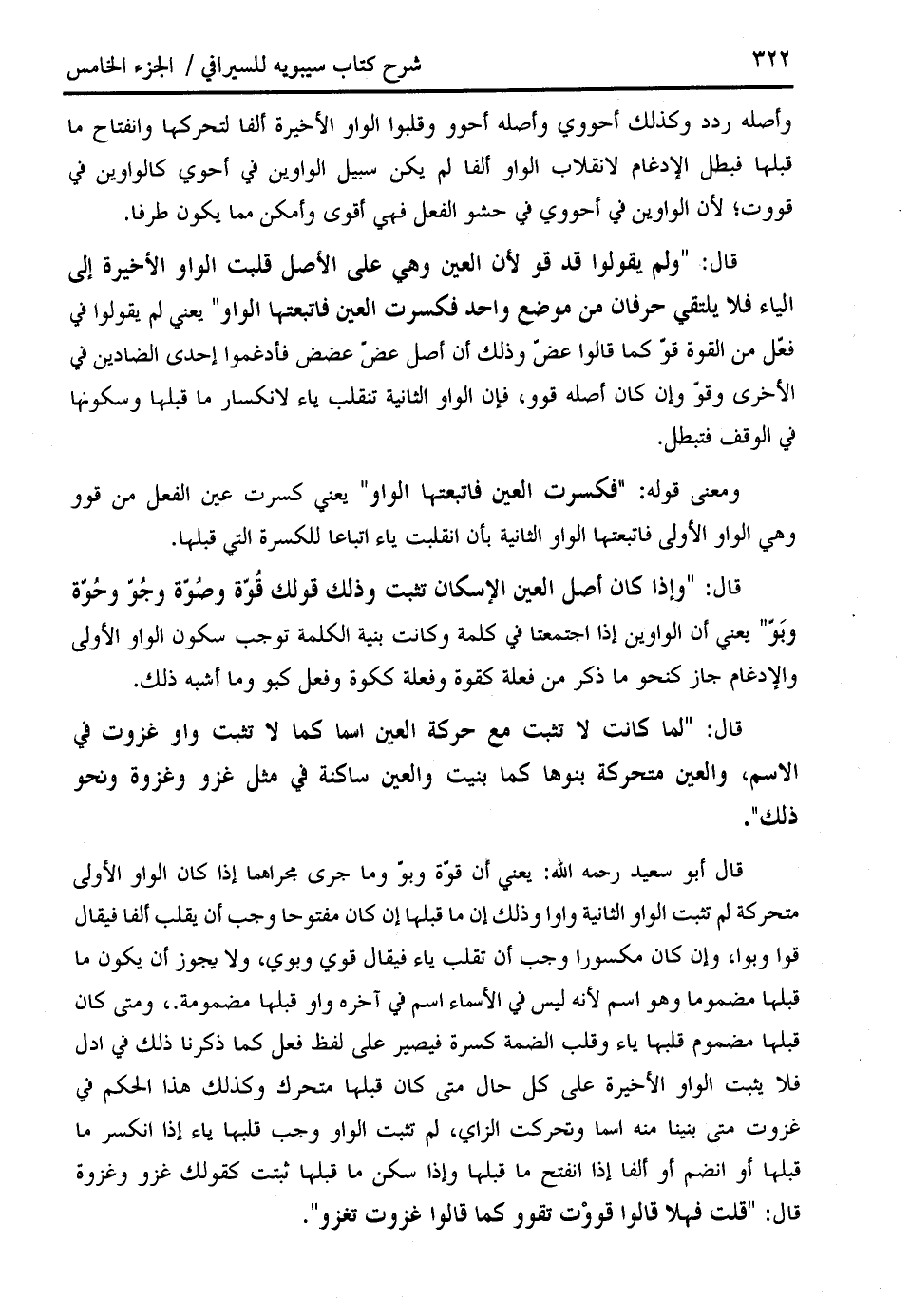 ٣٢٢ شرح كتاب سيبويه للسيرافي / الجزء الخامس

وأصله ردد وكذلك أحووي وأصله أحوو وقلبوا الواو الأخيرة ألفا لتحركها وانفتاح ما قبلها فبطل الإدغام لانقلاب الواو ألفا لم يكن سبيل الواوين في أحوي كالواوين في قووت؛ لأن الواوين في أحووي في حشو الفعل فهي أقوى وأمكن مما يكون طرفا.

قال: "ولم يقولوا قد قو لأن العين وهي على الأصل قلبت الواو الأخيرة إلى الياء فلا يلتقي حرفان من موضع واحد فكسرت العين فاتبعتها الواو" يعني لم يقولوا في فعّل من القوة قوّ كما قالوا عضّ وذلك أن أصل عضّ عضض فأدغموا إحدى الضادين في الأخرى وقوّ وإن كان أصله قوو، فإن الواو الثانية تنقلب ياء لانكسار ما قبلها وسكونها في الوقف فتبطل.

ومعنى قوله: "فكسرت العين فاتبعتها الواو" يعني كسرت عين الفعل من قوو وهي الواو الأولى فاتبعتها الواو الثانية بأن انقلبت ياء اتباعا للكسرة التي قبلها.

قال: "وإذا كان أصل العين الإسكان تثبت وذلك قولك قُوّة وصُوّة وجُوّ وحُوّة وبَوّ" يعني أن الواوين إذا اجتمعتا في كلمة وكانت بنية الكلمة توجب سكون الواو الأولى والإدغام جاز كنحو ما ذكر من فعلة كقوة وفعلة ككوة وفعل كبو وما أشبه ذلك.

قال: "لما كانت لا تثبت مع حركة العين اسما كما لا تثبت واو غزوت في الاسم، والعين متحركة بنوها كما بنيت والعين ساكنة في مثل غزو وغزوة ونحو ذلك".

قال أبو سعيد رحمه الله: يعني أن قوّة وبوّ وما جرى مجراهما إذا كان الواو الأولى متحركة لم تثبت الواو الثانية واوا وذلك إن ما قبلها إن كان مفتوحا وجب أن يقلب ألفا فيقال قوا وبوا، وإن كان مكسورا وجب أن تقلب ياء فيقال قوي وبوي، ولا يجوز أن يكون ما قبلها مضموما وهو اسم لأنه ليس في الأسماء اسم في آخره واو قبلها مضمومة.، ومتى كان قبلها مضموم قلبها ياء وقلب الضمة كسرة فيصير على لفظ فعل كما ذكرنا ذلك في ادل فلا يثبت الواو الأخيرة على كل حال متى كان قبلها متحرك وكذلك هذا الحكم في غزوت متى بنينا منه اسما وتحركت الزاي، لم تثبت الواو وجب قلبها ياء إذا انكسر ما قبلها أو انضم أو ألفا إذا انفتح ما قبلها وإذا سكن ما قبلها ثبتت كقولك غزو وغزوة قال: "قلت فهلا قالوا قووْت تقوو كما قالوا غزوت تغزو".